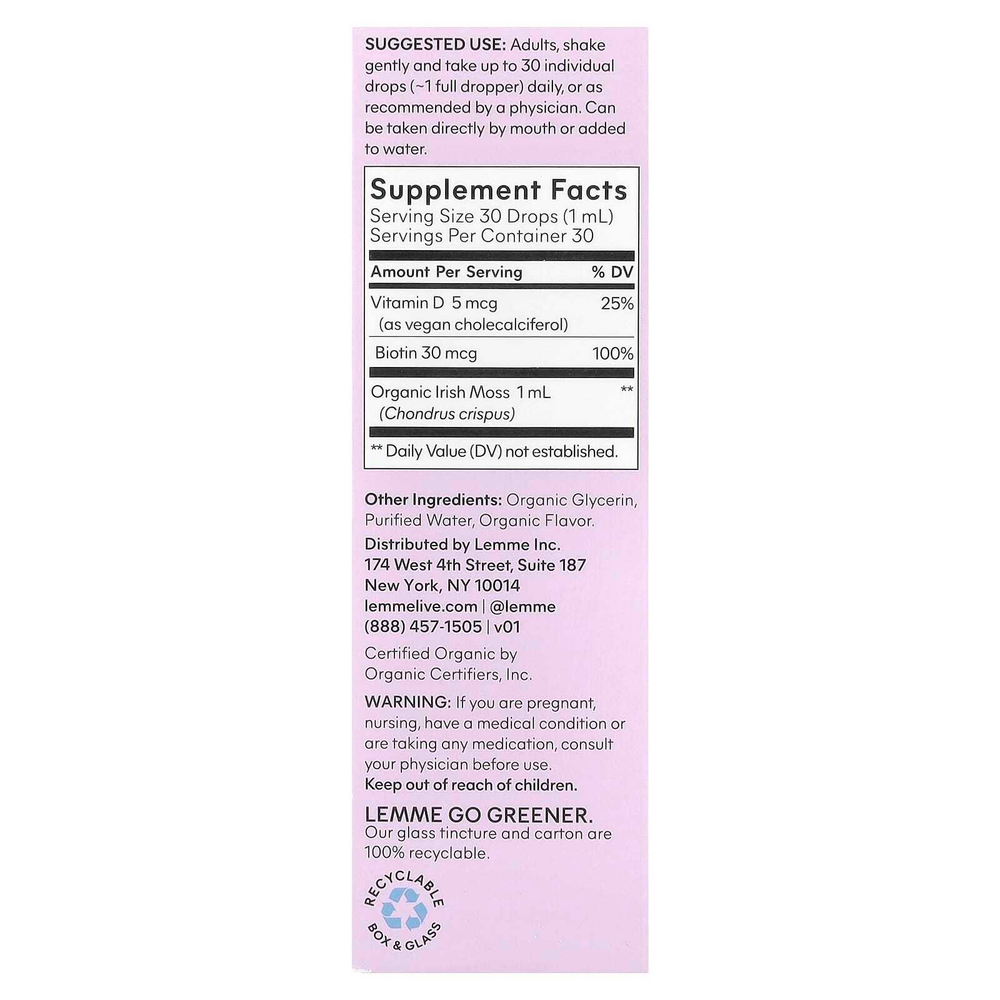 SUGGESTED USE: Adults, shake gently and take up to 30 individual drops (~1 full dropper) daily, or as recommended by a physician. Can be taken directly by mouth or added to water.

Supplement Facts
Serving Size 30 Drops (1 mL)
Servings Per Container 30

| Amount Per Serving | % DV |
|---|---|
| Vitamin D 5 mcg (as vegan cholecalciferol) | 25% |
| Biotin 30 mcg | 100% |
| Organic Irish Moss 1 mL (Chondrus crispus) | ** |

** Daily Value (DV) not established.

Other Ingredients: Organic Glycerin, Purified Water, Organic Flavor.

Distributed by Lemme Inc.
174 West 4th Street, Suite 187
New York, NY 10014
lemmelive.com | @lemme
(888) 457-1505 | v01

Certified Organic by Organic Certifiers, Inc.

WARNING: If you are pregnant, nursing, have a medical condition or are taking any medication, consult your physician before use.
Keep out of reach of children.

LEMME GO GREENER.
Our glass tincture and carton are 100% recyclable.

RECYCLABLE
BOX & GLASS